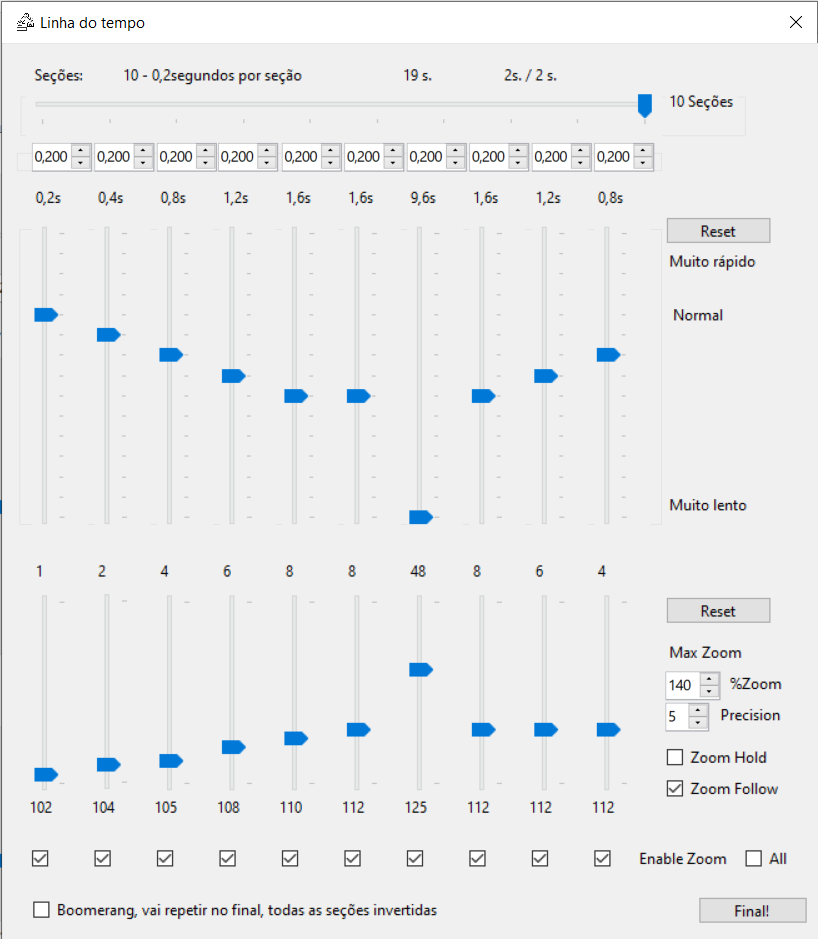 Linha do tempo

Seções: 10 - 0,2segundos por seção 19 s. 2s. / 2 s.

10 Seções

0,200 0,200 0,200 0,200 0,200 0,200 0,200 0,200 0,200 0,200

0,2s 0,4s 0,8s 1,2s 1,6s 1,6s 9,6s 1,6s 1,2s 0,8s

Reset

Muito rápido

Normal

Muito lento

1 2 4 6 8 8 48 8 6 4

Reset

Max Zoom

140 %Zoom

5 Precision

Zoom Hold

Zoom Follow

102 104 105 108 110 112 125 112 112 112

Enable Zoom All

Boomerang, vai repetir no final, todas as seções invertidas

Final!